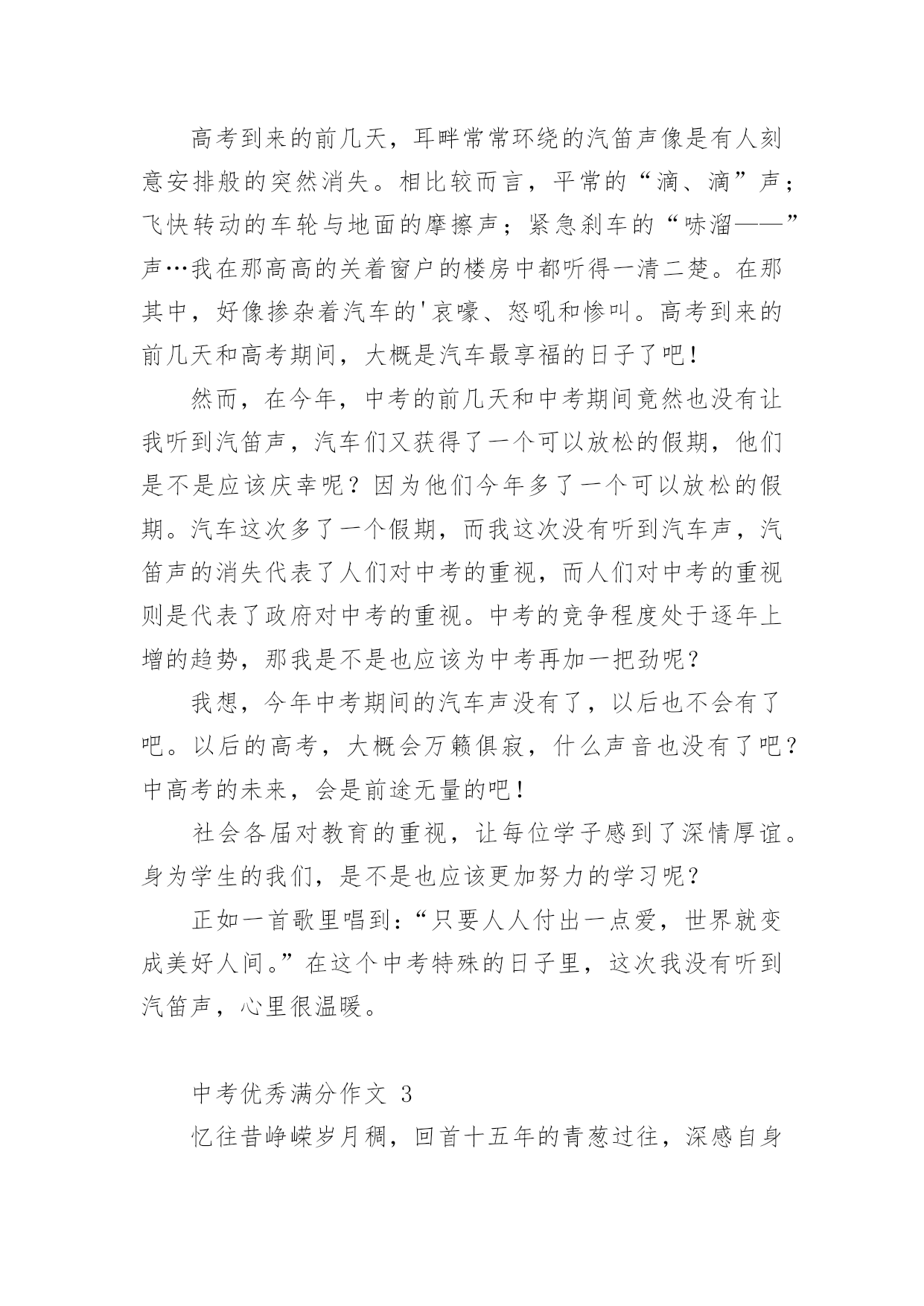 高考到来的前几天，耳畔常常环绕的汽笛声像是有人刻意安排般的突然消失。相比较而言，平常的“滴、滴”声；飞快转动的车轮与地面的摩擦声；紧急刹车的“哧溜——”声…我在那高高的关着窗户的楼房中都听得一清二楚。在那其中，好像掺杂着汽车的'哀嚎、怒吼和惨叫。高考到来的前几天和高考期间，大概是汽车最享福的日子了吧！

然而，在今年，中考的前几天和中考期间竟然也没有让我听到汽笛声，汽车们又获得了一个可以放松的假期，他们是不是应该庆幸呢？因为他们今年多了一个可以放松的假期。汽车这次多了一个假期，而我这次没有听到汽车声，汽笛声的消失代表了人们对中考的重视，而人们对中考的重视则是代表了政府对中考的重视。中考的竞争程度处于逐年上增的趋势，那我是不是也应该为中考再加一把劲呢？

我想，今年中考期间的汽车声没有了，以后也不会有了吧。以后的高考，大概会万籁俱寂，什么声音也没有了吧？中高考的未来，会是前途无量的吧！

社会各届对教育的重视，让每位学子感到了深情厚谊。身为学生的我们，是不是也应该更加努力的学习呢？

正如一首歌里唱到：“只要人人付出一点爱，世界就变成美好人间。”在这个中考特殊的日子里，这次我没有听到汽笛声，心里很温暖。

中考优秀满分作文 3

忆往昔峥嵘岁月稠，回首十五年的青葱过往，深感自身